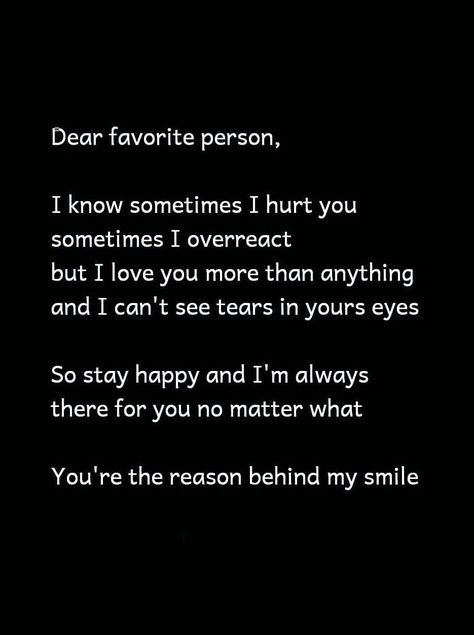 Dear favorite person,

I know sometimes I hurt you
sometimes I overreact
but I love you more than anything
and I can't see tears in yours eyes

So stay happy and I'm always
there for you no matter what

You're the reason behind my smile